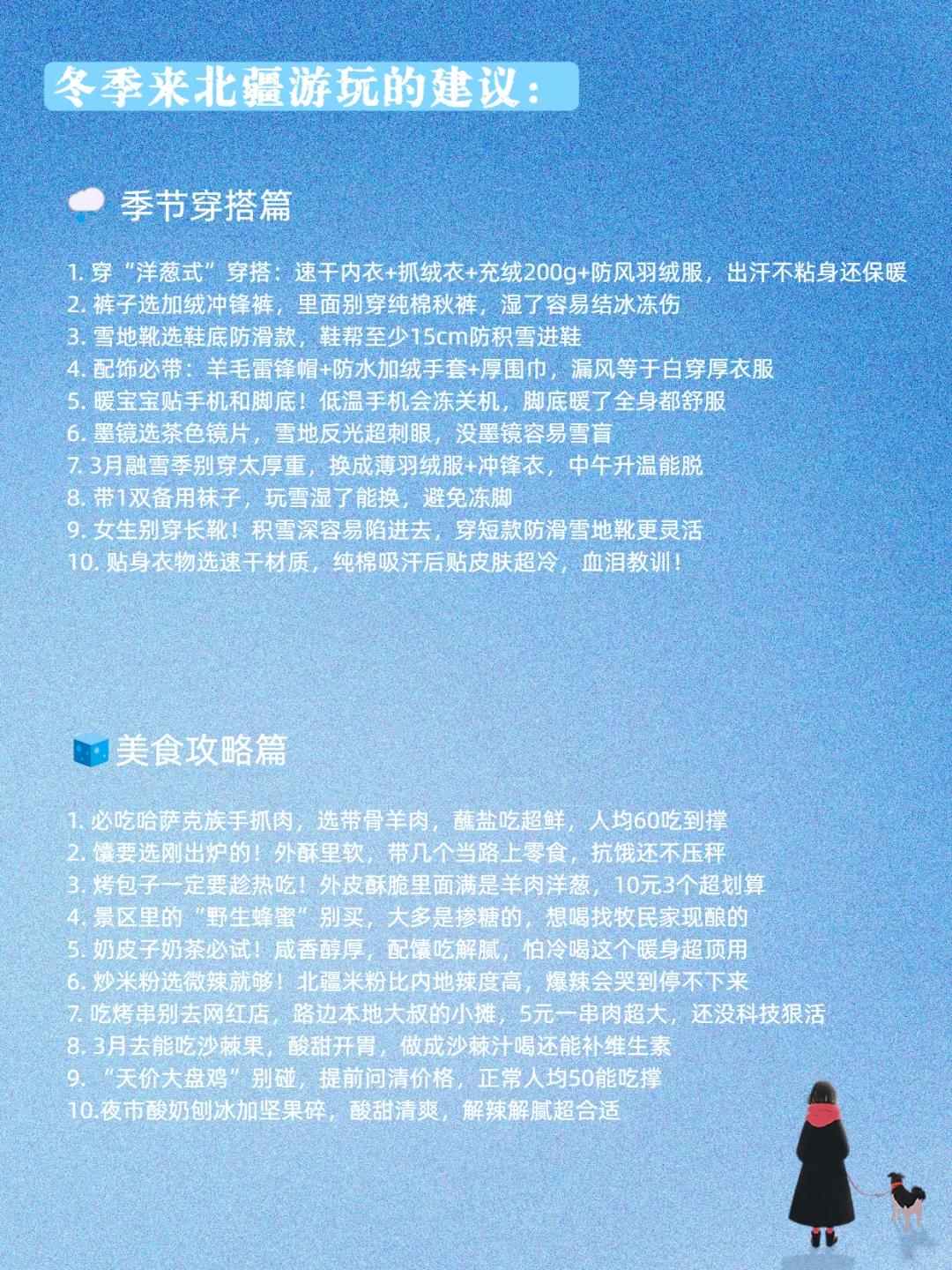 冬季来北疆游玩的建议：

季节穿搭篇

1. 穿“洋葱式”穿搭：速干内衣+抓绒衣+充绒200g+防风羽绒服，出汗不粘身还保暖
2. 裤子选加绒冲锋裤，里面别穿纯棉秋裤，湿了容易结冰冻伤
3. 雪地靴选鞋底防滑款，鞋帮至少15cm防积雪进鞋
4. 配饰必带：羊毛雷锋帽+防水加绒手套+厚围巾，漏风等于白穿厚衣服
5. 暖宝宝贴手机和脚底！低温手机会冻关机，脚底暖了全身都舒服
6. 墨镜选茶色镜片，雪地反光超刺眼，没墨镜容易雪盲
7. 3月融雪季别穿太厚重，换成薄羽绒服+冲锋衣，中午升温能脱
8. 带1双备用袜子，玩雪湿了能换，避免冻脚
9. 女生别穿长靴！积雪深容易陷进去，穿短款防滑雪地靴更灵活
10. 贴身衣物选速干材质，纯棉吸汗后贴皮肤超冷，血泪教训！

美食攻略篇

1. 必吃哈萨克族手抓肉，选带骨羊肉，蘸盐吃超鲜，人均60吃到撑
2. 馕要选刚出炉的！外酥里软，带几个当路上零食，抗饿还不压秤
3. 烤包子一定要趁热吃！外皮酥脆里面满是羊肉洋葱，10元3个超划算
4. 景区里的“野生蜂蜜”别买，大多是掺糖的，想喝找牧民家现酿的
5. 奶皮子奶茶必试！咸香醇厚，配馕吃解腻，怕冷喝这个暖身超顶用
6. 炒米粉选微辣就够！北疆米粉比内地辣度高，爆辣会哭到停不下来
7. 吃烤串别去网红店，路边本地大叔的小摊，5元一串肉超大，还没科技狠活
8. 3月去能吃沙棘果，酸甜开胃，做成沙棘汁喝还能补维生素
9. “天价大盘鸡”别碰，提前问清价格，正常人均50能吃撑
10.夜市酸奶刨冰加坚果碎，酸甜清爽，解辣解腻超合适